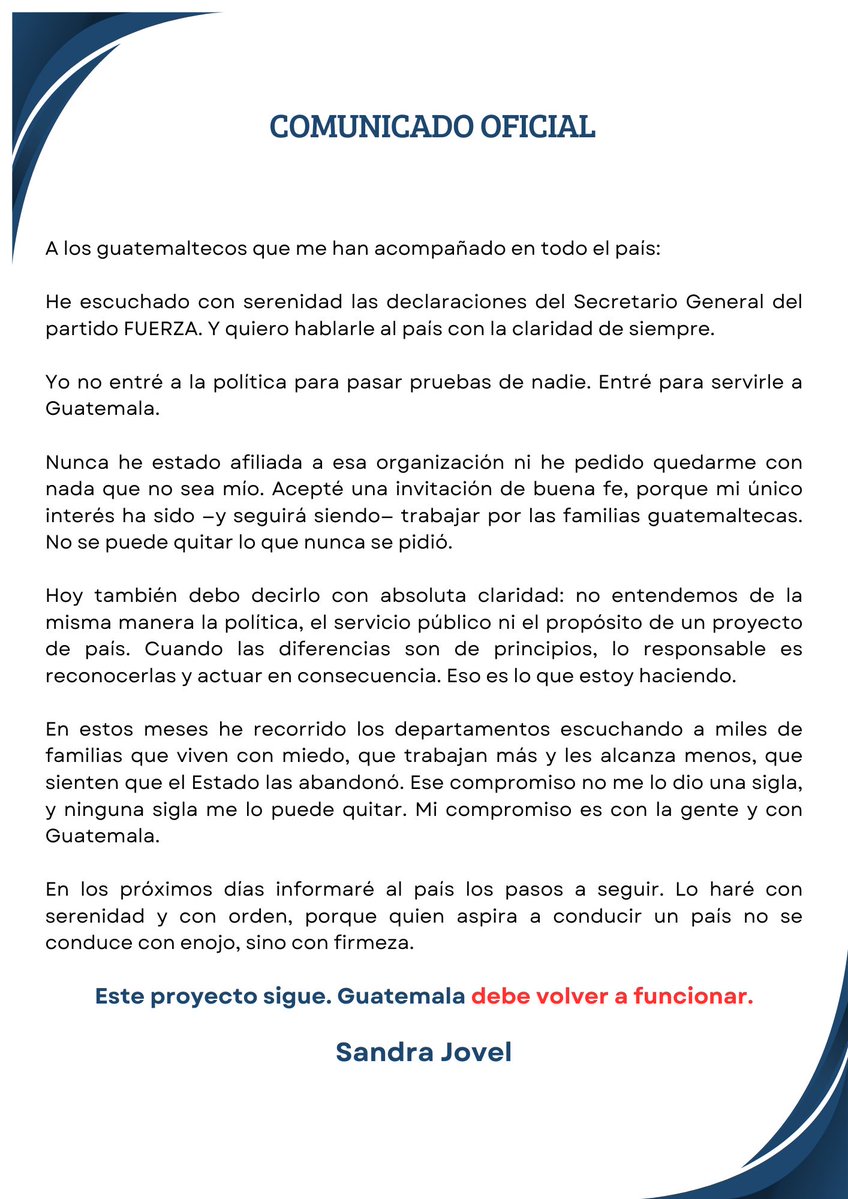 COMUNICADO OFICIAL

A los guatemaltecos que me han acompañado en todo el país:

He escuchado con serenidad las declaraciones del Secretario General del partido FUERZA. Y quiero hablarle al país con la claridad de siempre.

Yo no entré a la política para pasar pruebas de nadie. Entré para servirle a Guatemala.

Nunca he estado afiliada a esa organización ni he pedido quedarme con nada que no sea mío. Acepté una invitación de buena fe, porque mi único interés ha sido –y seguirá siendo– trabajar por las familias guatemaltecas. No se puede quitar lo que nunca se pidió.

Hoy también debo decirlo con absoluta claridad: no entendemos de la misma manera la política, el servicio público ni el propósito de un proyecto de país. Cuando las diferencias son de principios, lo responsable es reconocerlas y actuar en consecuencia. Eso es lo que estoy haciendo.

En estos meses he recorrido los departamentos escuchando a miles de familias que viven con miedo, que trabajan más y les alcanza menos, que sienten que el Estado las abandonó. Ese compromiso no me lo dio una sigla, y ninguna sigla me lo puede quitar. Mi compromiso es con la gente y con Guatemala.

En los próximos días informaré al país los pasos a seguir. Lo haré con serenidad y con orden, porque quien aspira a conducir un país no se conduce con enojo, sino con firmeza.

Este proyecto sigue. Guatemala debe volver a funcionar.

Sandra Jovel